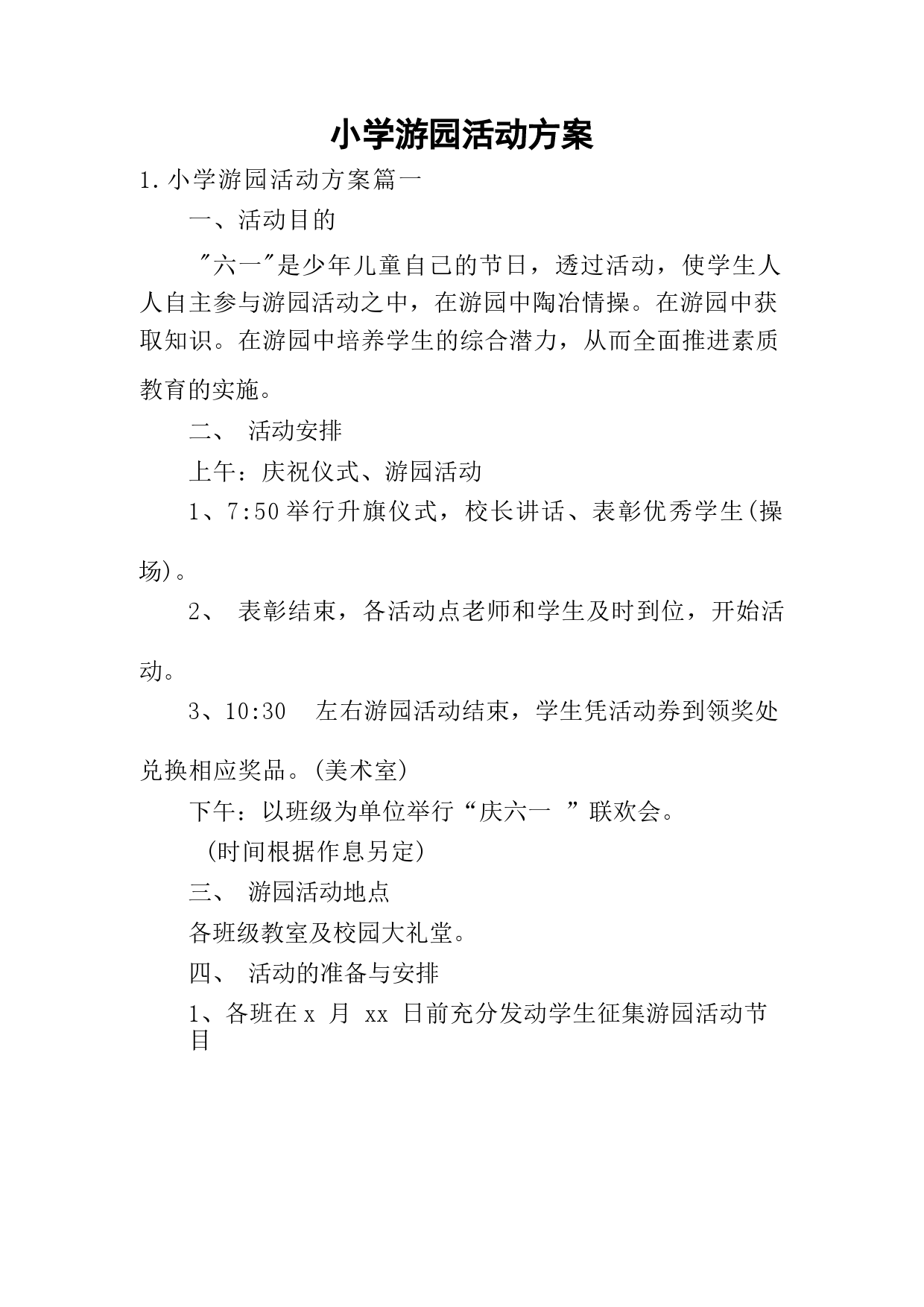 小学游园活动方案

1.小学游园活动方案篇一

一、活动目的

"六一"是少年儿童自己的节日，透过活动，使学生人人自主参与游园活动之中，在游园中陶冶情操。在游园中获取知识。在游园中培养学生的综合潜力，从而全面推进素质教育的实施。

二、 活动安排

上午：庆祝仪式、游园活动

1、7:50举行升旗仪式，校长讲话、表彰优秀学生(操场)。

2、 表彰结束，各活动点老师和学生及时到位，开始活动。

3、10:30 左右游园活动结束，学生凭活动券到领奖处兑换相应奖品。(美术室)

下午：以班级为单位举行“庆六一 ”联欢会。

(时间根据作息另定)

三、 游园活动地点

各班级教室及校园大礼堂。

四、 活动的准备与安排

1、各班在x 月 xx 日前充分发动学生征集游园活动节目